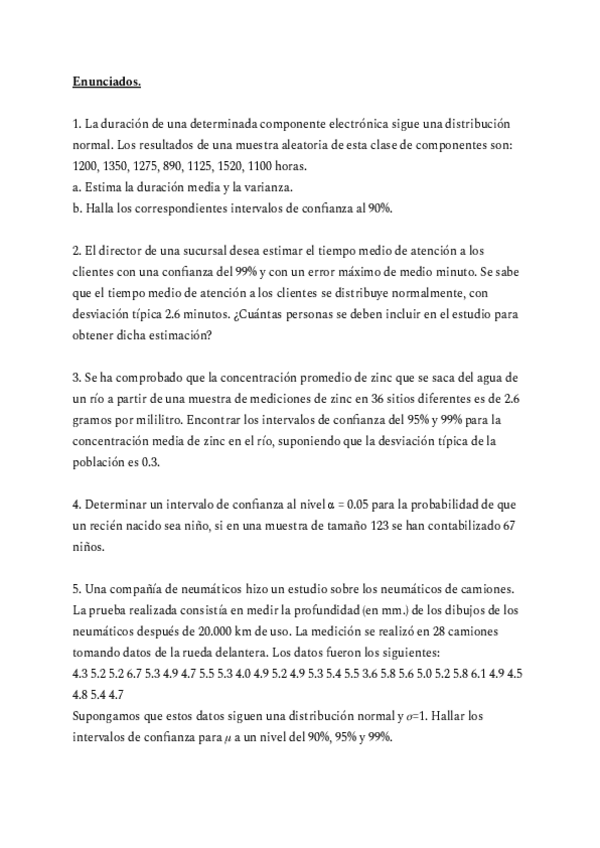 Enunciados.

1. La duración de una determinada componente electrónica sigue una distribución normal. Los resultados de una muestra aleatoria de esta clase de componentes son: 1200, 1350, 1275, 890, 1125, 1520, 1100 horas.
a. Estima la duración media y la varianza.
b. Halla los correspondientes intervalos de confianza al 90%.

2. El director de una sucursal desea estimar el tiempo medio de atención a los clientes con una confianza del 99% y con un error máximo de medio minuto. Se sabe que el tiempo medio de atención a los clientes se distribuye normalmente, con desviación típica 2.6 minutos. ¿Cuántas personas se deben incluir en el estudio para obtener dicha estimación?

3. Se ha comprobado que la concentración promedio de zinc que se saca del agua de un río a partir de una muestra de mediciones de zinc en 36 sitios diferentes es de 2.6 gramos por mililitro. Encontrar los intervalos de confianza del 95% y 99% para la concentración media de zinc en el río, suponiendo que la desviación típica de la población es 0.3.

4. Determinar un intervalo de confianza al nivel $\alpha = 0.05$ para la probabilidad de que un recién nacido sea niño, si en una muestra de tamaño 123 se han contabilizado 67 niños.

5. Una compañía de neumáticos hizo un estudio sobre los neumáticos de camiones. La prueba realizada consistía en medir la profundidad (en mm.) de los dibujos de los neumáticos después de 20.000 km de uso. La medición se realizó en 28 camiones tomando datos de la rueda delantera. Los datos fueron los siguientes:
4.3 5.2 5.2 6.7 5.3 4.9 4.7 5.5 5.3 4.0 4.9 5.2 4.9 5.3 5.4 5.5 3.6 5.8 5.6 5.0 5.2 5.8 6.1 4.9 4.5 4.8 5.4 4.7
Supongamos que estos datos siguen una distribución normal y $\sigma$=1. Hallar los intervalos de confianza para $\mu$ a un nivel del 90%, 95% y 99%.